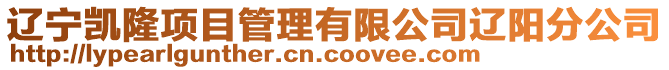 辽宁凯隆项目管理有限公司辽阳分公司
http://lypearlgunther.cn.coovee.com